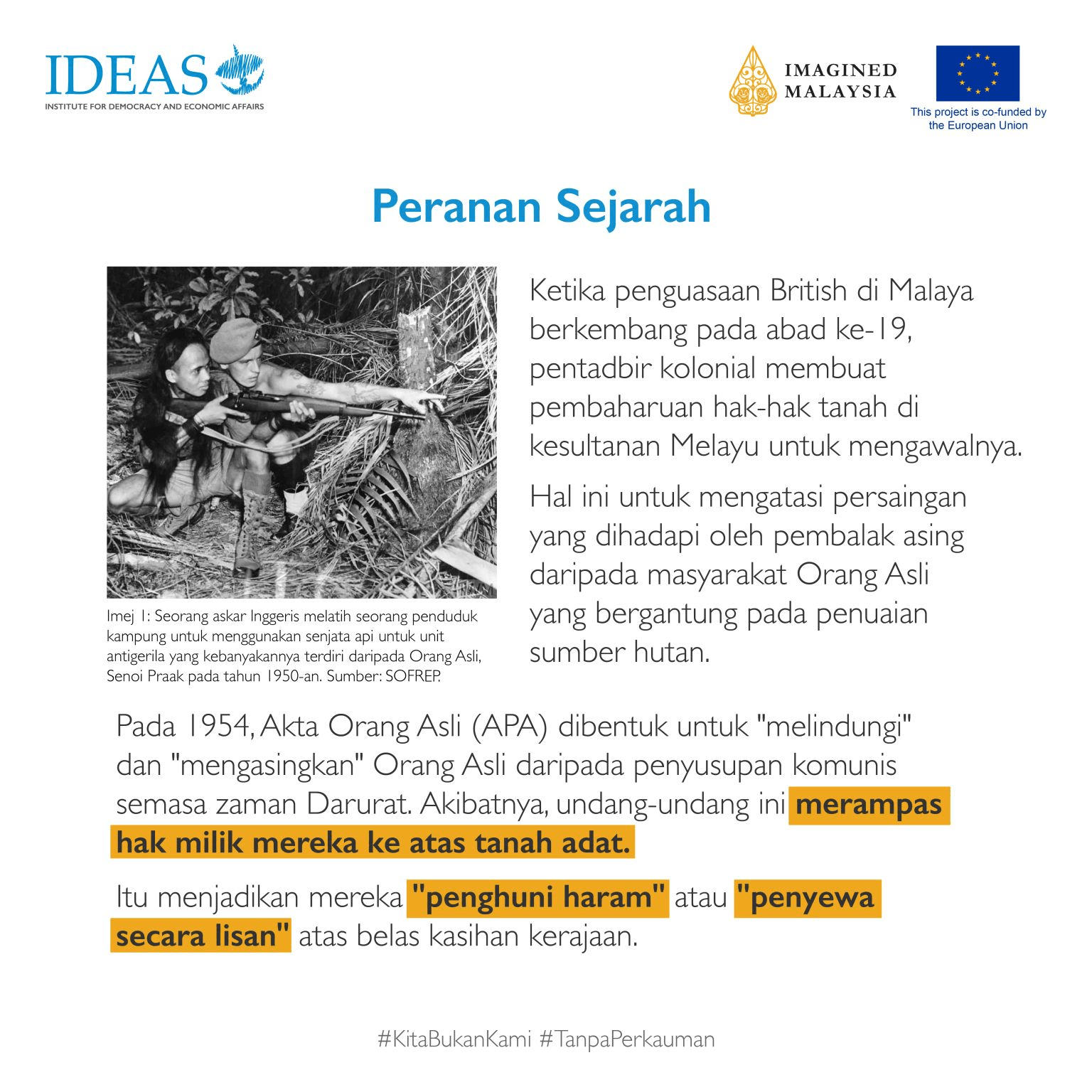 IDEAS
INSTITUTE FOR DEMOCRACY AND ECONOMIC AFFAIRS

IMAGINED MALAYSIA

This project is co-funded by the European Union

Peranan Sejarah

Imej 1: Seorang askar Inggeris melatih seorang penduduk kampung untuk menggunakan senjata api untuk unit antigerila yang kebanyakannya terdiri daripada Orang Asli, Senoi Praak pada tahun 1950-an. Sumber: SOFREP.

Ketika penguasaan British di Malaya berkembang pada abad ke-19, pentadbir kolonial membuat pembaharuan hak-hak tanah di kesultanan Melayu untuk mengawalnya.

Hal ini untuk mengatasi persaingan yang dihadapi oleh pembalak asing daripada masyarakat Orang Asli yang bergantung pada penuaian sumber hutan.

Pada 1954, Akta Orang Asli (APA) dibentuk untuk "melindungi" dan "mengasingkan" Orang Asli daripada penyusupan komunis semasa zaman Darurat. Akibatnya, undang-undang ini merampas hak milik mereka ke atas tanah adat.

Itu menjadikan mereka "penghuni haram" atau "penyewa secara lisan" atas belas kasihan kerajaan.

#KitaBukanKami #TanpaPerkauman